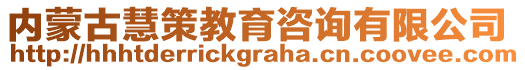 内蒙古慧策教育咨询有限公司
http://hhhtderrickgraha.cn.coovee.com